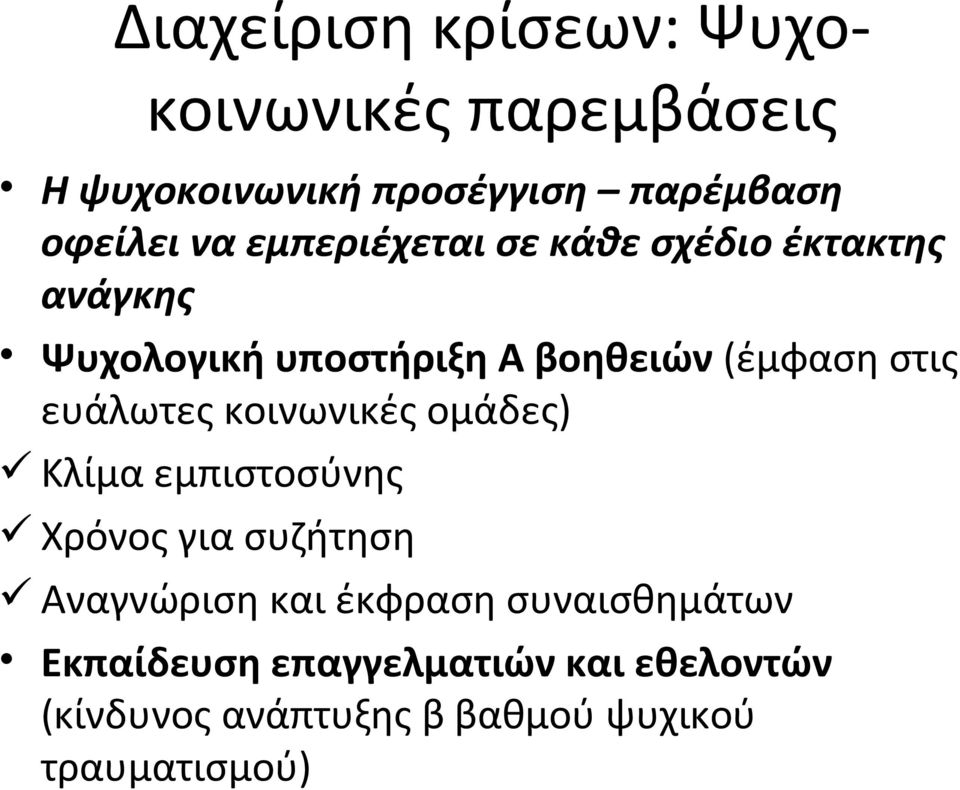 Διαχείριση κρίσεων: Ψυχοκοινωνικές παρεμβάσεις

• Η ψυχοκοινωνική προσέγγιση – παρέμβαση οφείλει να εμπεριέχεται σε κάθε σχέδιο έκτακτης ανάγκης

• Ψυχολογική υποστήριξη Α βοηθειών (έμφαση στις ευάλωτες κοινωνικές ομάδες)

✓ Κλίμα εμπιστοσύνης

✓ Χρόνος για συζήτηση

✓ Αναγνώριση και έκφραση συναισθημάτων

• Εκπαίδευση επαγγελματιών και εθελοντών (κίνδυνος ανάπτυξης β βαθμού ψυχικού τραυματισμού)